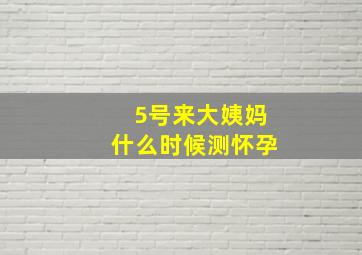 5号来大姨妈
什么时候测怀孕